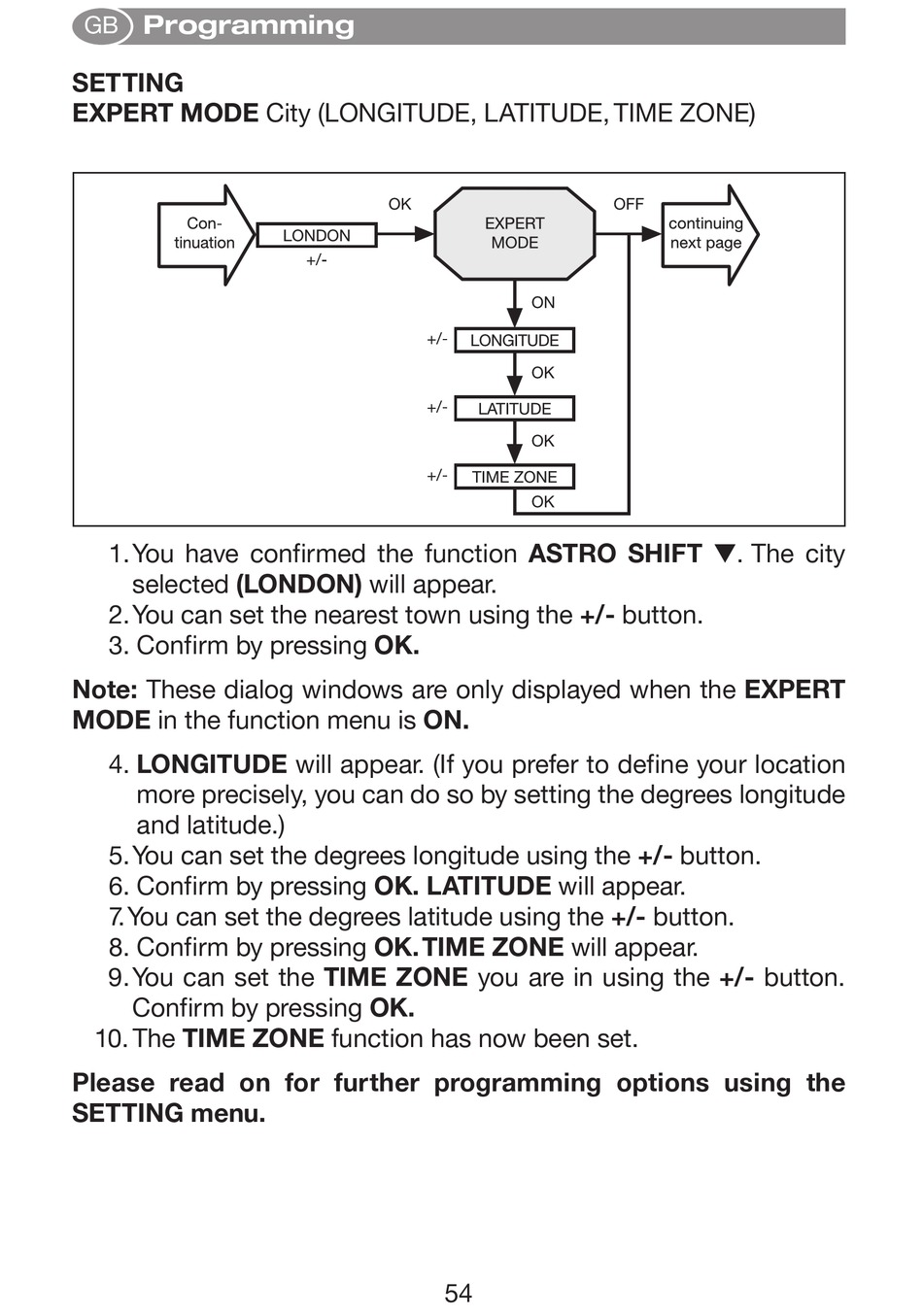 GB Programming

SETTING
EXPERT MODE City (LONGITUDE, LATITUDE, TIME ZONE)

Continuation
LONDON
+/-
OK
EXPERT MODE
OFF
continuing next page
ON
+/-
LONGITUDE
OK
+/-
LATITUDE
OK
+/-
TIME ZONE
OK

1. You have confirmed the function ASTRO SHIFT ▼. The city selected (LONDON) will appear.
2. You can set the nearest town using the +/- button.
3. Confirm by pressing OK.

Note: These dialog windows are only displayed when the EXPERT MODE in the function menu is ON.

4. LONGITUDE will appear. (If you prefer to define your location more precisely, you can do so by setting the degrees longitude and latitude.)
5. You can set the degrees longitude using the +/- button.
6. Confirm by pressing OK. LATITUDE will appear.
7. You can set the degrees latitude using the +/- button.
8. Confirm by pressing OK. TIME ZONE will appear.
9. You can set the TIME ZONE you are in using the +/- button. Confirm by pressing OK.
10. The TIME ZONE function has now been set.

Please read on for further programming options using the SETTING menu.

54